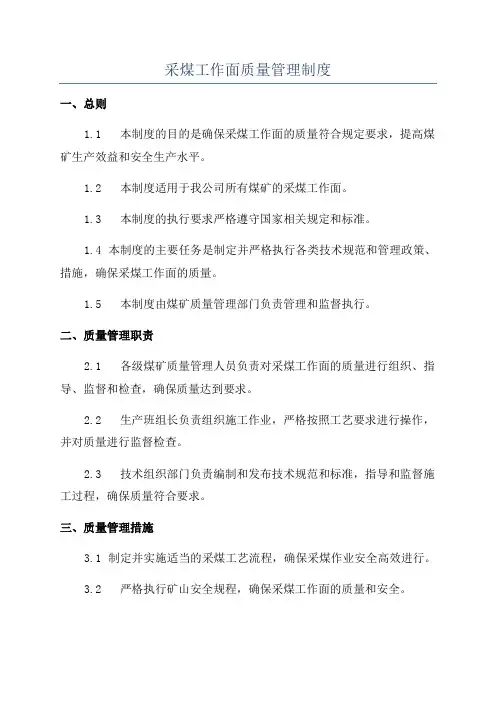 采煤工作面质量管理制度

一、总则

1.1 本制度的目的是确保采煤工作面的质量符合规定要求，提高煤矿生产效益和安全生产水平。

1.2 本制度适用于我公司所有煤矿的采煤工作面。

1.3 本制度的执行要求严格遵守国家相关规定和标准。

1.4 本制度的主要任务是制定并严格执行各类技术规范和管理政策、措施，确保采煤工作面的质量。

1.5 本制度由煤矿质量管理部门负责管理和监督执行。

二、质量管理职责

2.1 各级煤矿质量管理人员负责对采煤工作面的质量进行组织、指导、监督和检查，确保质量达到要求。

2.2 生产班组长负责组织施工作业，严格按照工艺要求进行操作，并对质量进行监督检查。

2.3 技术组织部门负责编制和发布技术规范和标准，指导和监督施工过程，确保质量符合要求。

三、质量管理措施

3.1 制定并实施适当的采煤工艺流程，确保采煤作业安全高效进行。

3.2 严格执行矿山安全规程，确保采煤工作面的质量和安全。